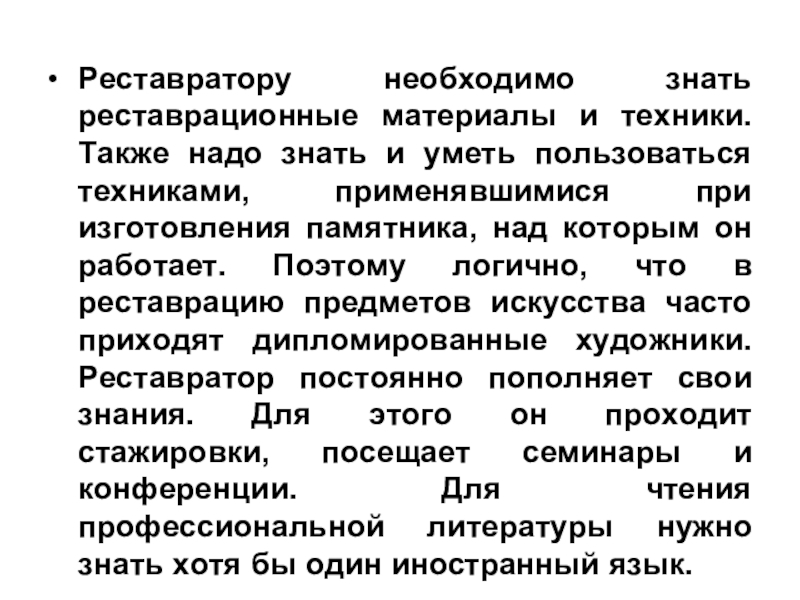 • Реставратору необходимо знать реставрационные материалы и техники. Также надо знать и уметь пользоваться техниками, применявшимися при изготовления памятника, над которым он работает. Поэтому логично, что в реставрацию предметов искусства часто приходят дипломированные художники. Реставратор постоянно пополняет свои знания. Для этого он проходит стажировки, посещает семинары и конференции. Для чтения профессиональной литературы нужно знать хотя бы один иностранный язык.